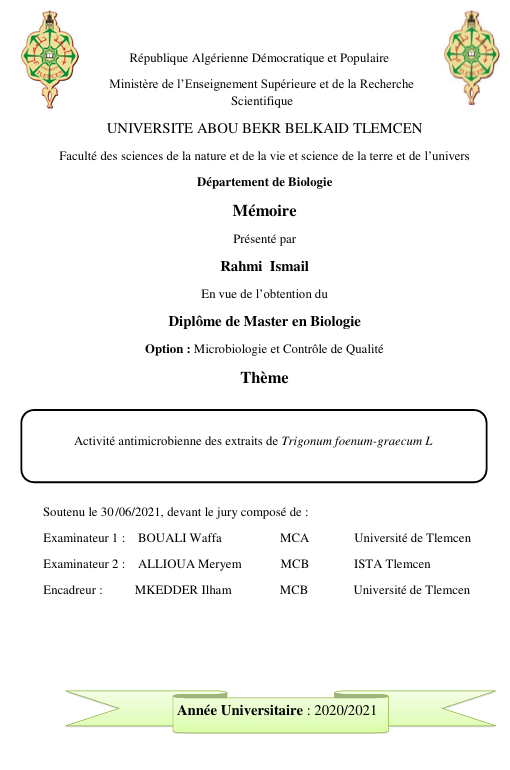 République Algérienne Démocratique et Populaire

Ministère de l'Enseignement Supérieure et de la Recherche Scientifique

UNIVERSITE ABOU BEKR BELKAID TLEMCEN

Faculté des sciences de la nature et de la vie et science de la terre et de l'univers

Département de Biologie

Mémoire

Présenté par

Rahmi Ismail

En vue de l'obtention du

Diplôme de Master en Biologie

Option : Microbiologie et Contrôle de Qualité

Thème

Activité antimicrobienne des extraits de Trigonum foenum-graecum L

Soutenu le 30/06/2021, devant le jury composé de :

| Examinateur 1 : | BOUALI Waffa | MCA | Université de Tlemcen |
|---|---|---|---|
| Examinateur 2 : | ALLIOUA Meryem | MCB | ISTA Tlemcen |
| Encadreur : | MKEDDER Ilham | MCB | Université de Tlemcen |

Année Universitaire : 2020/2021